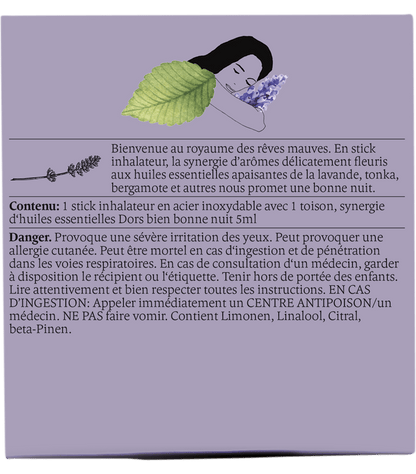 Bienvenue au royaume des rêves mauves. En stick inhalateur, la synergie d'arômes délicatement fleuris aux huiles essentielles apaisantes de la lavande, tonka, bergamote et autres nous promet une bonne nuit.

Contenu: 1 stick inhalateur en acier inoxydable avec 1 toison, synergie d'huiles essentielles Dors bien bonne nuit 5ml

Danger. Provoque une sévère irritation des yeux. Peut provoquer une allergie cutanée. Peut être mortel en cas d'ingestion et de pénétration dans les voies respiratoires. En cas de consultation d'un médecin, garder à disposition le récipient ou l'étiquette. Tenir hors de portée des enfants. Lire attentivement et bien respecter toutes les instructions. EN CAS D'INGESTION: Appeler immédiatement un CENTRE ANTIPOISON/un médecin. NE PAS faire vomir. Contient Limonen, Linalool, Citral, beta-Pinen.